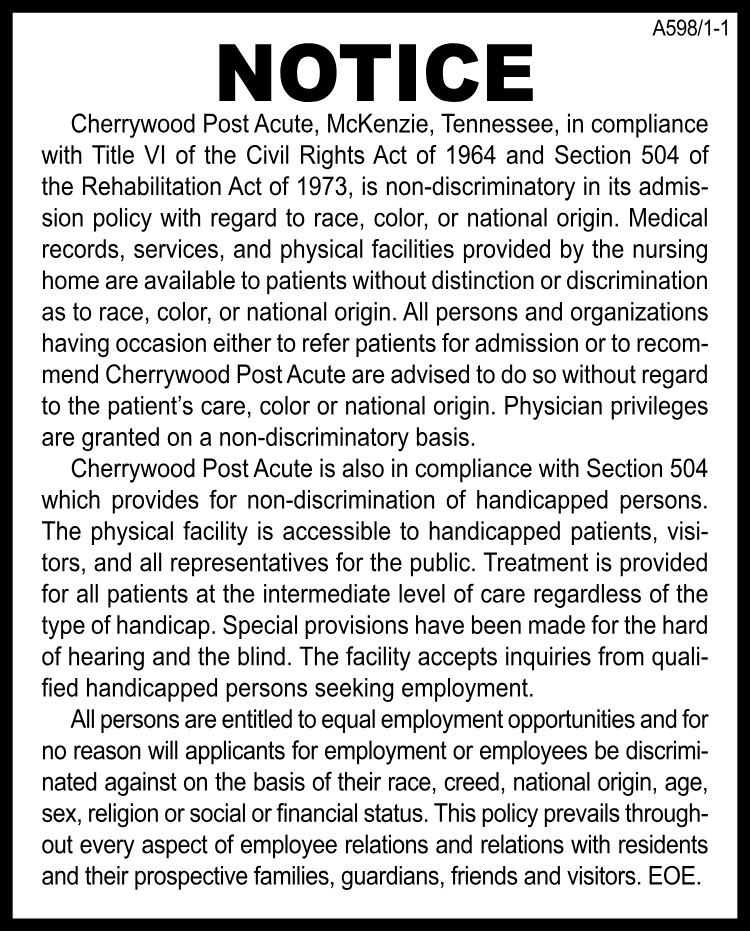 A598/1-1

NOTICE

Cherrywood Post Acute, McKenzie, Tennessee, in compliance with Title VI of the Civil Rights Act of 1964 and Section 504 of the Rehabilitation Act of 1973, is non-discriminatory in its admission policy with regard to race, color, or national origin. Medical records, services, and physical facilities provided by the nursing home are available to patients without distinction or discrimination as to race, color, or national origin. All persons and organizations having occasion either to refer patients for admission or to recommend Cherrywood Post Acute are advised to do so without regard to the patient's care, color or national origin. Physician privileges are granted on a non-discriminatory basis.

Cherrywood Post Acute is also in compliance with Section 504 which provides for non-discrimination of handicapped persons. The physical facility is accessible to handicapped patients, visitors, and all representatives for the public. Treatment is provided for all patients at the intermediate level of care regardless of the type of handicap. Special provisions have been made for the hard of hearing and the blind. The facility accepts inquiries from qualified handicapped persons seeking employment.

All persons are entitled to equal employment opportunities and for no reason will applicants for employment or employees be discriminated against on the basis of their race, creed, national origin, age, sex, religion or social or financial status. This policy prevails throughout every aspect of employee relations and relations with residents and their prospective families, guardians, friends and visitors. EOE.